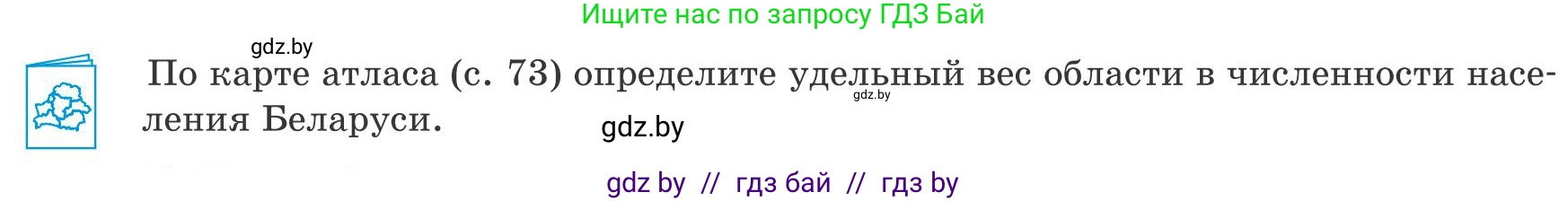 Ищите нас по запросу ГДЗ Бай

gdz.by

По карте атласа (с. 73) определите удельный вес области в численности населения Беларуси.

gdz.by

gdz.by

gdz by // гдз бай // гдз by